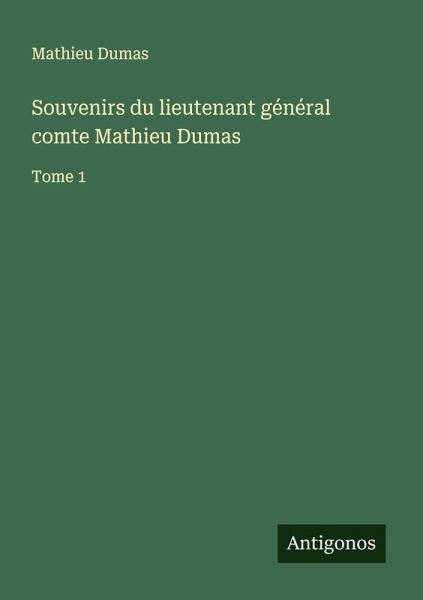 Mathieu Dumas

Souvenirs du lieutenant général comte Mathieu Dumas

Tome 1

Antigonos